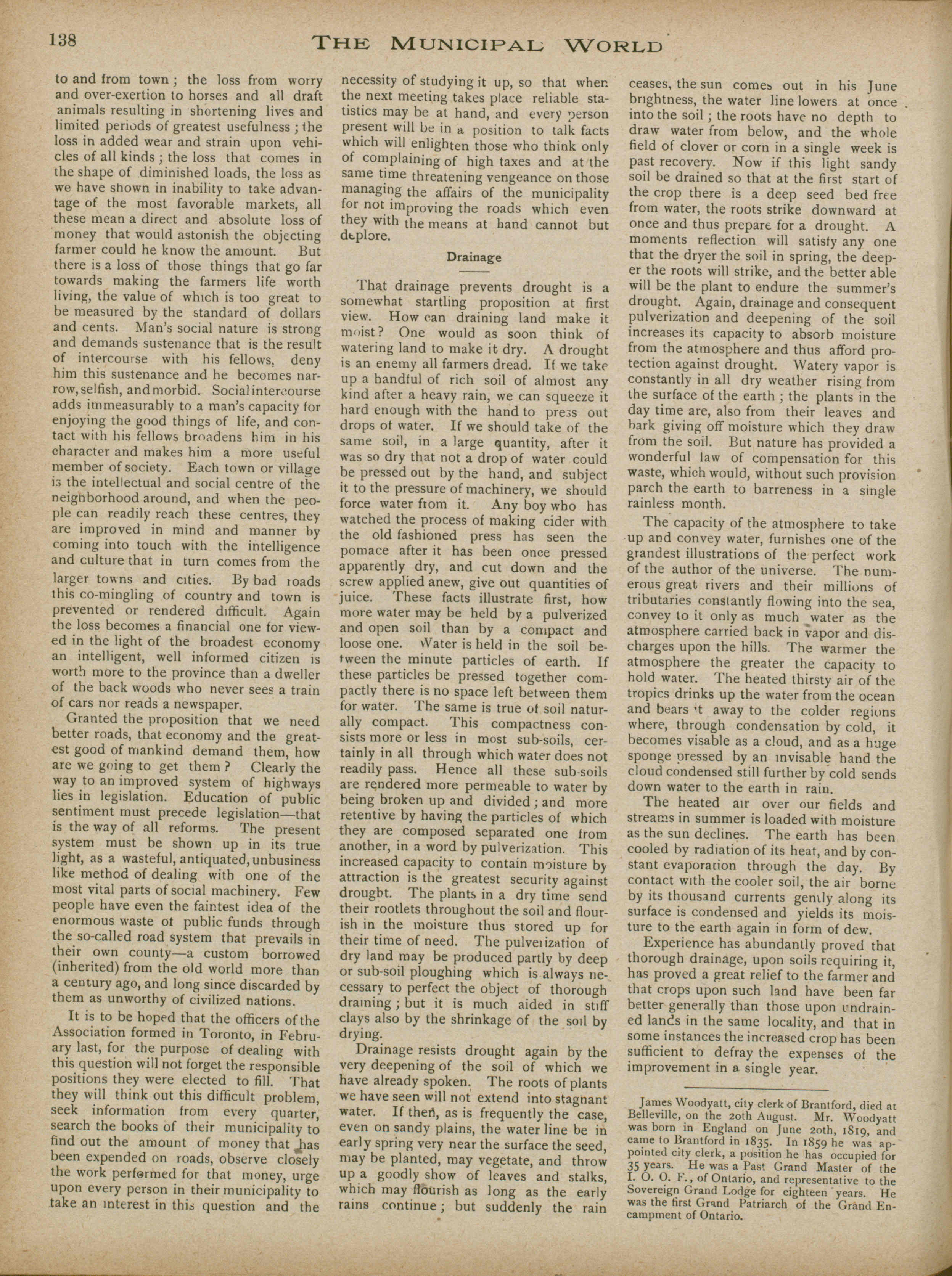 138 THE MUNICIPAL WORLD

to and from town; the loss from worry and over-exertion to horses and all draft animals resulting in shortening lives and limited periods of greatest usefulness; the loss in added wear and strain upon vehicles of all kinds; the loss that comes in the shape of diminished loads, the loss as we have shown in inability to take advantage of the most favorable markets, all these mean a direct and absolute loss of money that would astonish the objecting farmer could he know the amount. But there is a loss of those things that go far towards making the farmers life worth living, the value of which is too great to be measured by the standard of dollars and cents. Man's social nature is strong and demands sustenance that is the result of intercourse with his fellows, deny him this sustenance and he becomes narrow, selfish, and morbid. Social intercourse adds immeasurably to a man's capacity for enjoying the good things of life, and contact with his fellows broadens him in his character and makes him a more useful member of society. Each town or village is the intellectual and social centre of the neighborhood around, and when the people can readily reach these centres, they are improved in mind and manner by coming into touch with the intelligence and culture that in turn comes from the larger towns and cities. By bad roads this co-mingling of country and town is prevented or rendered difficult. Again the loss becomes a financial one for viewed in the light of the broadest economy an intelligent, well informed citizen is worth more to the province than a dweller of the back woods who never sees a train of cars nor reads a newspaper.

Granted the proposition that we need better roads, that economy and the greatest good of mankind demand them, how are we going to get them? Clearly the way to an improved system of highways lies in legislation. Education of public sentiment must precede legislation—that is the way of all reforms. The present system must be shown up in its true light, as a wasteful, antiquated, unbusiness like method of dealing with one of the most vital parts of social machinery. Few people have even the faintest idea of the enormous waste of public funds through the so-called road system that prevails in their own county—a custom borrowed (inherited) from the old world more than a century ago, and long since discarded by them as unworthy of civilized nations.

It is to be hoped that the officers of the Association formed in Toronto, in February last, for the purpose of dealing with this question will not forget the responsible positions they were elected to fill. That they will think out this difficult problem, seek information from every quarter, search the books of their municipality to find out the amount of money that has been expended on roads, observe closely the work performed for that money, urge upon every person in their municipality to take an interest in this question and the necessity of studying it up, so that when the next meeting takes place reliable statistics may be at hand, and every person present will be in a position to talk facts which will enlighten those who think only of complaining of high taxes and at the same time threatening vengeance on those managing the affairs of the municipality for not improving the roads which even they with the means at hand cannot but deplore.

Drainage

That drainage prevents drought is a somewhat startling proposition at first view. How can draining land make it moist? One would as soon think of watering land to make it dry. A drought is an enemy all farmers dread. If we take up a handful of rich soil of almost any kind after a heavy rain, we can squeeze it hard enough with the hand to press out drops of water. If we should take of the same soil, in a large quantity, after it was so dry that not a drop of water could be pressed out by the hand, and subject it to the pressure of machinery, we should force water from it. Any boy who has watched the process of making cider with the old fashioned press has seen the pomace after it has been once pressed apparently dry, and cut down and the screw applied anew, give out quantities of juice. These facts illustrate first, how more water may be held by a pulverized and open soil than by a compact and loose one. Water is held in the soil between the minute particles of earth. If these particles be pressed together compactly there is no space left between them for water. The same is true of soil naturally compact. This compactness consists more or less in most sub-soils, certainly in all through which water does not readily pass. Hence all these sub-soils are rendered more permeable to water by being broken up and divided; and more retentive by having the particles of which they are composed separated one from another, in a word by pulverization. This increased capacity to contain moisture by attraction is the greatest security against drought. The plants in a dry time send their rootlets throughout the soil and flourish in the moisture thus stored up for their time of need. The pulverization of dry land may be produced partly by deep or sub-soil ploughing which is always necessary to perfect the object of thorough draining; but it is much aided in stiff clays also by the shrinkage of the soil by drying.

Drainage resists drought again by the very deepening of the soil of which we have already spoken. The roots of plants we have seen will not extend into stagnant water. If then, as is frequently the case, even on sandy plains, the water line be in early spring very near the surface the seed, may be planted, may vegetate, and throw up a goodly show of leaves and stalks, which may flourish as long as the early rains continue; but suddenly the rain ceases, the sun comes out in his June brightness, the water line lowers at once into the soil; the roots have no depth to draw water from below, and the whole field of clover or corn in a single week is past recovery. Now if this light sandy soil be drained so that at the first start of the crop there is a deep seed bed free from water, the roots strike downward at once and thus prepare for a drought. A moments reflection will satisfy any one that the dryer the soil in spring, the deeper the roots will strike, and the better able will be the plant to endure the summer's drought. Again, drainage and consequent pulverization and deepening of the soil increases its capacity to absorb moisture from the atmosphere and thus afford protection against drought. Watery vapor is constantly in all dry weather rising from the surface of the earth; the plants in the day time are, also from their leaves and bark giving off moisture which they draw from the soil. But nature has provided a wonderful law of compensation for this waste, which would, without such provision parch the earth to barreness in a single rainless month.

The capacity of the atmosphere to take up and convey water, furnishes one of the grandest illustrations of the perfect work of the author of the universe. The numerous great rivers and their millions of tributaries constantly flowing into the sea, convey to it only as much water as the atmosphere carried back in vapor and discharges upon the hills. The warmer the atmosphere the greater the capacity to hold water. The heated thirsty air of the tropics drinks up the water from the ocean and bears it away to the colder regions where, through condensation by cold, it becomes visable as a cloud, and as a huge sponge pressed by an invisable hand the cloud condensed still further by cold sends down water to the earth in rain.

The heated air over our fields and streams in summer is loaded with moisture as the sun declines. The earth has been cooled by radiation of its heat, and by constant evaporation through the day. By contact with the cooler soil, the air borne by its thousand currents gently along its surface is condensed and yields its moisture to the earth again in form of dew.

Experience has abundantly proved that thorough drainage, upon soils requiring it, has proved a great relief to the farmer and that crops upon such land have been far better generally than those upon undrained lands in the same locality, and that in some instances the increased crop has been sufficient to defray the expenses of the improvement in a single year.

James Woodyatt, city clerk of Brantford, died at Belleville, on the 20th August. Mr. Woodyatt was born in England on June 20th, 1819, and came to Brantford in 1835. In 1859 he was appointed city clerk, a position he has occupied for 35 years. He was a Past Grand Master of the I. O. O. F., of Ontario, and representative to the Sovereign Grand Lodge for eighteen years. He was the first Grand Patriarch of the Grand Encampment of Ontario.